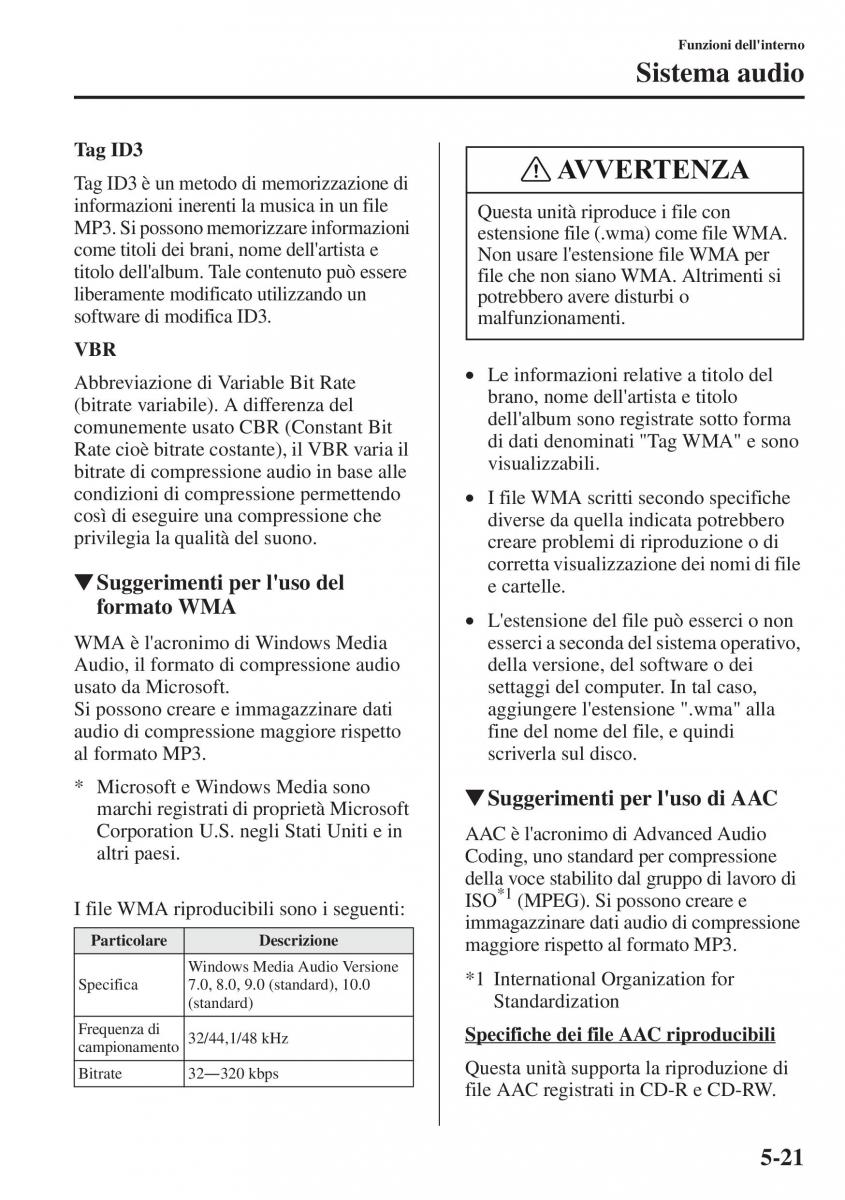 Funzioni dell'interno

Sistema audio

Tag ID3

Tag ID3 è un metodo di memorizzazione di informazioni inerenti la musica in un file MP3. Si possono memorizzare informazioni come titoli dei brani, nome dell'artista e titolo dell'album. Tale contenuto può essere liberamente modificato utilizzando un software di modifica ID3.

VBR

Abbreviazione di Variable Bit Rate (bitrate variabile). A differenza del comunemente usato CBR (Constant Bit Rate cioè bitrate costante), il VBR varia il bitrate di compressione audio in base alle condizioni di compressione permettendo così di eseguire una compressione che privilegia la qualità del suono.

▼Suggerimenti per l'uso del formato WMA

WMA è l'acronimo di Windows Media Audio, il formato di compressione audio usato da Microsoft.
Si possono creare e immagazzinare dati audio di compressione maggiore rispetto al formato MP3.

* Microsoft e Windows Media sono marchi registrati di proprietà Microsoft Corporation U.S. negli Stati Uniti e in altri paesi.

I file WMA riproducibili sono i seguenti:

| Particolare | Descrizione |
|---|---|
| Specifica | Windows Media Audio Versione 7.0, 8.0, 9.0 (standard), 10.0 (standard) |
| Frequenza di campionamento | 32/44,1/48 kHz |
| Bitrate | 32—320 kbps |

AVVERTENZA

Questa unità riproduce i file con estensione file (.wma) come file WMA. Non usare l'estensione file WMA per file che non siano WMA. Altrimenti si potrebbero avere disturbi o malfunzionamenti.

• Le informazioni relative a titolo del brano, nome dell'artista e titolo dell'album sono registrate sotto forma di dati denominati "Tag WMA" e sono visualizzabili.

• I file WMA scritti secondo specifiche diverse da quella indicata potrebbero creare problemi di riproduzione o di corretta visualizzazione dei nomi di file e cartelle.

• L'estensione del file può esserci o non esserci a seconda del sistema operativo, della versione, del software o dei settaggi del computer. In tal caso, aggiungere l'estensione ".wma" alla fine del nome del file, e quindi scriverla sul disco.

▼Suggerimenti per l'uso di AAC

AAC è l'acronimo di Advanced Audio Coding, uno standard per compressione della voce stabilito dal gruppo di lavoro di ISO$^{*1}$ (MPEG). Si possono creare e immagazzinare dati audio di compressione maggiore rispetto al formato MP3.

*1 International Organization for Standardization

Specifiche dei file AAC riproducibili

Questa unità supporta la riproduzione di file AAC registrati in CD-R e CD-RW.

5-21